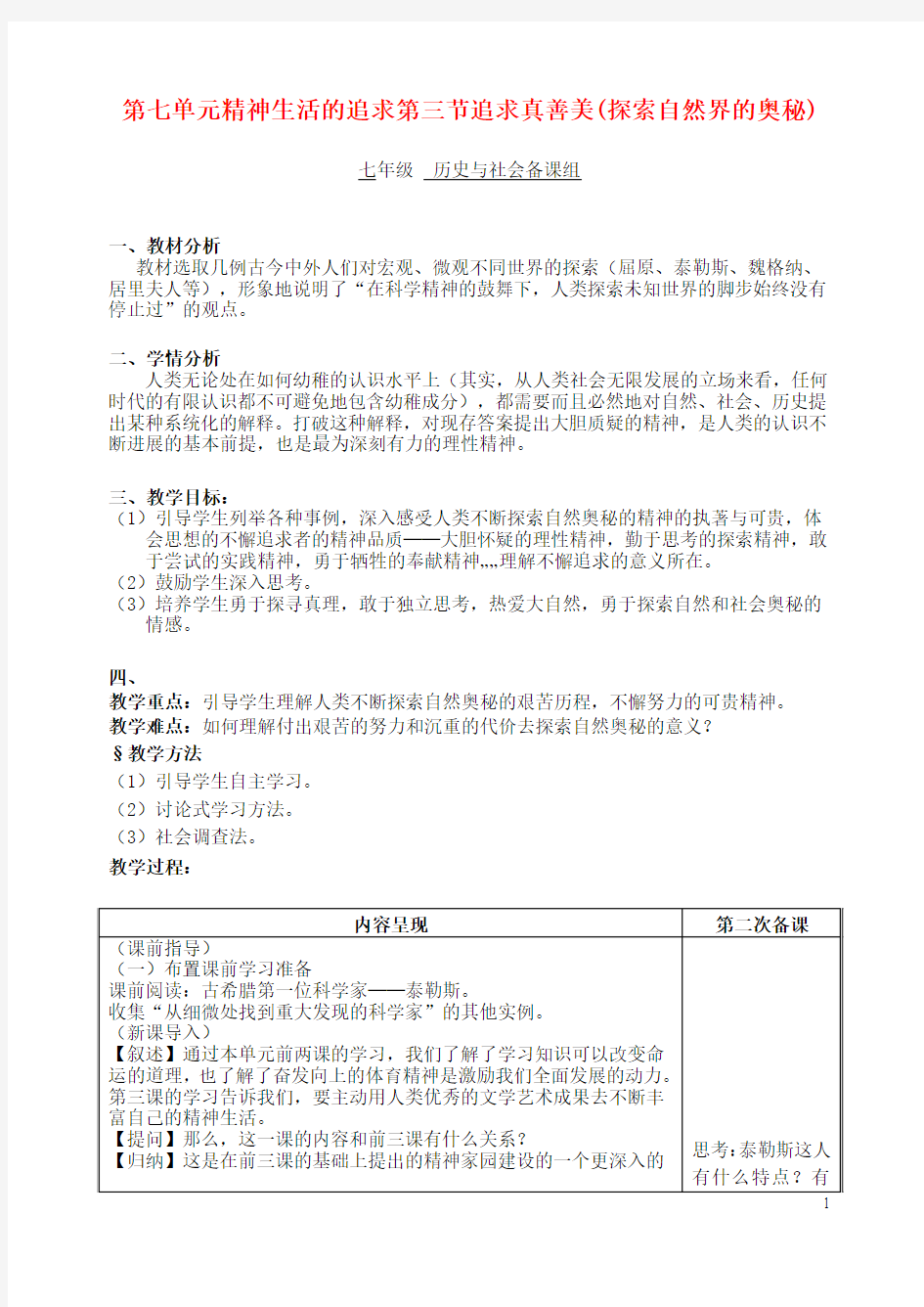 第七单元精神生活的追求第三节追求真善美(探索自然界的奥秘)

七年级　历史与社会备课组

一、教材分析
教材选取几例古今中外人们对宏观、微观不同世界的探索（屈原、泰勒斯、魏格纳、居里夫人等），形象地说明了“在科学精神的鼓舞下，人类探索未知世界的脚步始终没有停止过”的观点。

二、学情分析
人类无论处在如何幼稚的认识水平上（其实，从人类社会无限发展的立场来看，任何时代的有限认识都不可避免地包含幼稚成分），都需要而且必然地对自然、社会、历史提出某种系统化的解释。打破这种解释，对现存答案提出大胆质疑的精神，是人类的认识不断进展的基本前提，也是最为深刻有力的理性精神。

三、教学目标：
（1）引导学生列举各种事例，深入感受人类不断探索自然奥秘的精神的执著与可贵，体会思想的不懈追求者的精神品质——大胆怀疑的理性精神，勤于思考的探索精神，敢于尝试的实践精神，勇于牺牲的奉献精神„„理解不懈追求的意义所在。
（2）鼓励学生深入思考。
（3）培养学生勇于探寻真理，敢于独立思考，热爱大自然，勇于探索自然和社会奥秘的情感。

四、
教学重点：引导学生理解人类不断探索自然奥秘的艰苦历程，不懈努力的可贵精神。
教学难点：如何理解付出艰苦的努力和沉重的代价去探索自然奥秘的意义？
§教学方法
（1）引导学生自主学习。
（2）讨论式学习方法。
（3）社会调查法。
教学过程：

| 内容呈现 | 第二次备课 |
|---|---|
| （课前指导）<br>（一）布置课前学习准备<br>课前阅读：古希腊第一位科学家——泰勒斯。<br>收集“从细微处找到重大发现的科学家”的其他实例。<br>（新课导入）<br>【叙述】通过本单元前两课的学习，我们了解了学习知识可以改变命运的道理，也了解了奋发向上的体育精神是激励我们全面发展的动力。第三课的学习告诉我们，要主动用人类优秀的文学艺术成果去不断丰富自己的精神生活。<br>【提问】那么，这一课的内容和前三课有什么关系？<br>【归纳】这是在前三课的基础上提出的精神家园建设的一个更深入的 | 思考：泰勒斯这人有什么特点？有 |

1